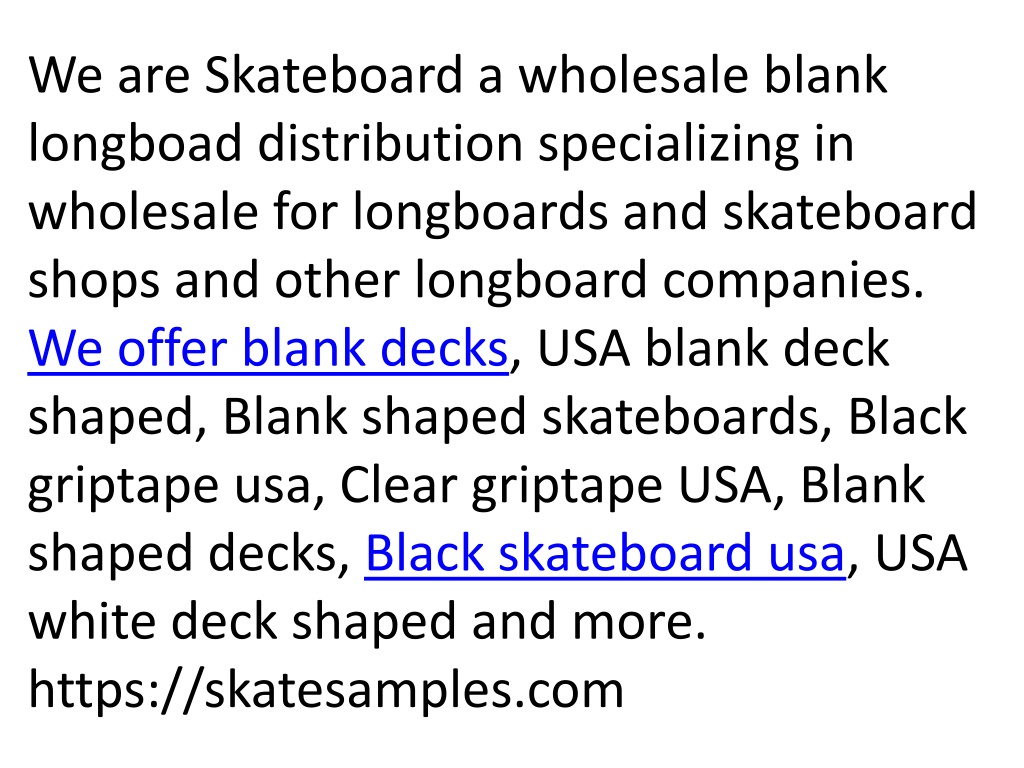 We are Skateboard a wholesale blank longboad distribution specializing in wholesale for longboards and skateboard shops and other longboard companies. We offer blank decks, USA blank deck shaped, Blank shaped skateboards, Black griptape usa, Clear griptape USA, Blank shaped decks, Black skateboard usa, USA white deck shaped and more. https://skatesamples.com